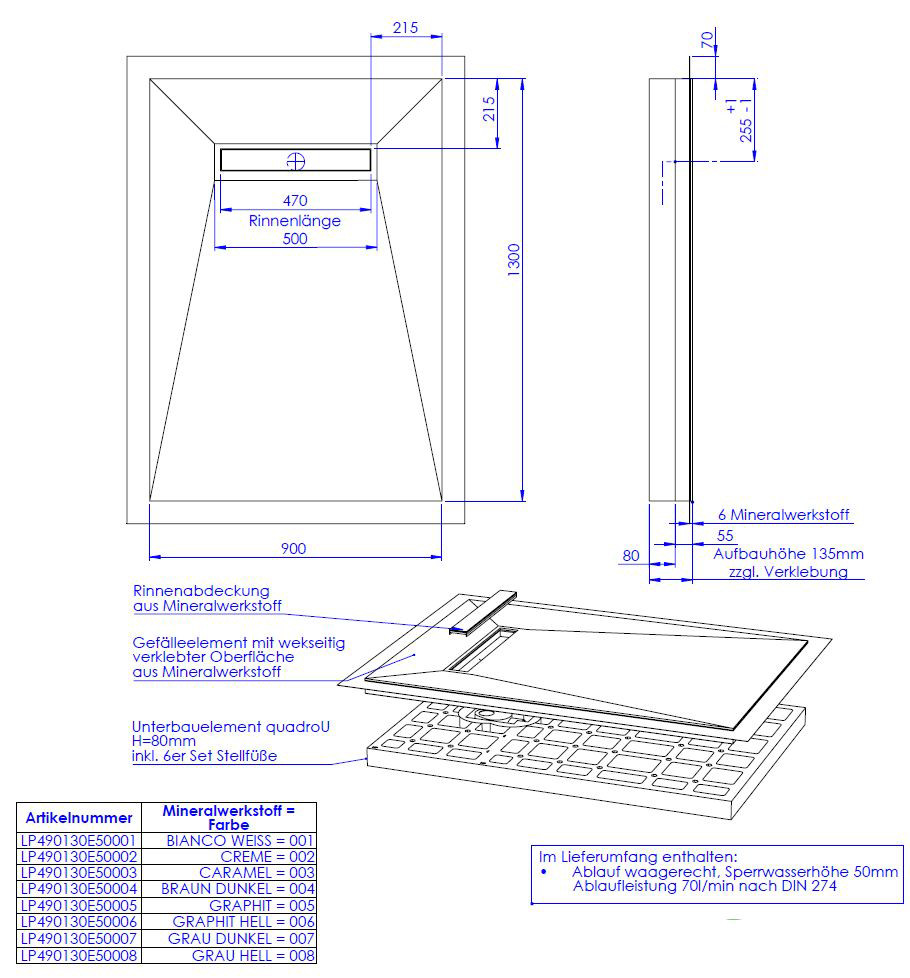 215

215

470

Rinnenlänge

500

1300

900

70

+1

255 -1

6 Mineralwerkstoff

55

80

Aufbauhöhe 135mm

zzgl. Verklebung

Rinnenabdeckung aus Mineralwerkstoff

Gefälleelement mit wekseitig verklebter Oberfläche aus Mineralwerkstoff

Unterbauelement quadroU H=80mm inkl. 6er Set Stellfüße

| Artikelnummer | Mineralwerkstoff = Farbe |
|---|---|
| LP490130E50001 | BIANCO WEISS = 001 |
| LP490130E50002 | CREME = 002 |
| LP490130E50003 | CARAMEL = 003 |
| LP490130E50004 | BRAUN DUNKEL = 004 |
| LP490130E50005 | GRAPHIT = 005 |
| LP490130E50006 | GRAPHIT HELL = 006 |
| LP490130E50007 | GRAU DUNKEL = 007 |
| LP490130E50008 | GRAU HELL = 008 |

Im Lieferumfang enthalten:
• Ablauf waagerecht, Sperrwasserhöhe 50mm
Ablaufleistung 70l/min nach DIN 274